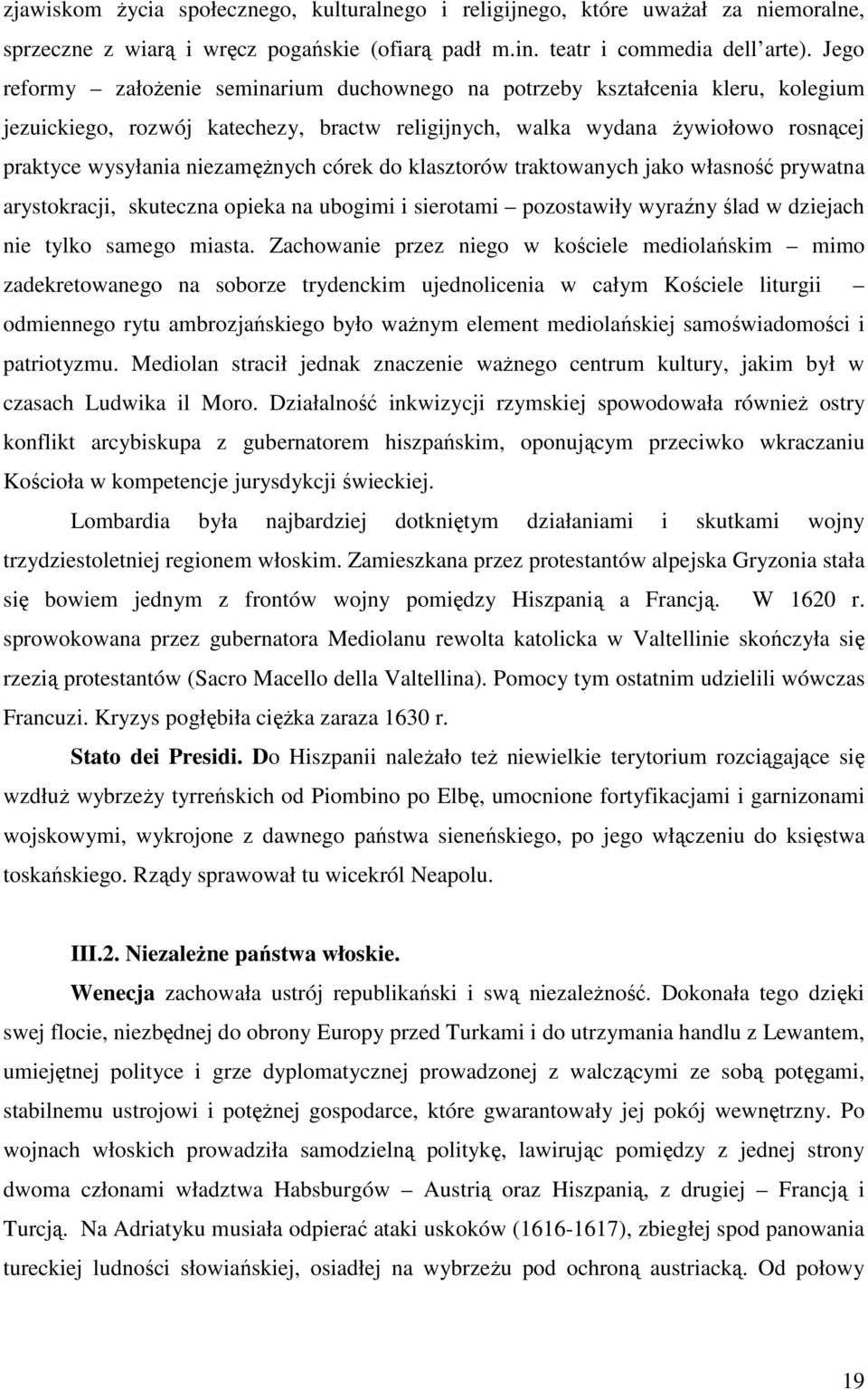 zjawiskom życia społecznego, kulturalnego i religijnego, które uważał za niemoralne, sprzeczne z wiarą i wręcz pogańskie (ofiarą padł m.in. teatr i commedia dell arte). Jego reformy – założenie seminarium duchownego na potrzeby kształcenia kleru, kolegium jezuickiego, rozwój katechezy, bractw religijnych, walka wydana żywiołowo rosnącej praktyce wysyłania niezamężnych córek do klasztorów traktowanych jako własność prywatna arystokracji, skuteczna opieka na ubogimi i sierotami – pozostawiły wyraźny ślad w dziejach nie tylko samego miasta. Zachowanie przez niego w kościele mediolańskim – mimo zadekretowanego na soborze trydenckim ujednolicenia w całym Kościele liturgii – odmiennego rytu ambrozjańskiego było ważnym element mediolańskiej samoświadomości i patriotyzmu. Mediolan stracił jednak znaczenie ważnego centrum kultury, jakim był w czasach Ludwika il Moro. Działalność inkwizycji rzymskiej spowodowała również ostry konflikt arcybiskupa z gubernatorem hiszpańskim, oponującym przeciwko wkraczaniu Kościoła w kompetencje jurysdykcji świeckiej.

Lombardia była najbardziej dotkniętym działaniami i skutkami wojny trzydziestoletniej regionem włoskim. Zamieszkana przez protestantów alpejska Gryzonia stała się bowiem jednym z frontów wojny pomiędzy Hiszpanią a Francją. W 1620 r. sprowokowana przez gubernatora Mediolanu rewolta katolicka w Valtellinie skończyła się rzezią protestantów (Sacro Macello della Valtellina). Pomocy tym ostatnim udzielili wówczas Francuzi. Kryzys pogłębiła ciężka zaraza 1630 r.

Stato dei Presidi. Do Hiszpanii należało też niewielkie terytorium rozciągające się wzdłuż wybrzeży tyrreńskich od Piombino po Elbę, umocnione fortyfikacjami i garnizonami wojskowymi, wykrojone z dawnego państwa sieneńskiego, po jego włączeniu do księstwa toskańskiego. Rządy sprawował tu wicekról Neapolu.

III.2. Niezależne państwa włoskie.

Wenecja zachowała ustrój republikański i swą niezależność. Dokonała tego dzięki swej flocie, niezbędnej do obrony Europy przed Turkami i do utrzymania handlu z Lewantem, umiejętnej polityce i grze dyplomatycznej prowadzonej z walczącymi ze sobą potęgami, stabilnemu ustrojowi i potężnej gospodarce, które gwarantowały jej pokój wewnętrzny. Po wojnach włoskich prowadziła samodzielną politykę, lawirując pomiędzy z jednej strony dwoma członami władztwa Habsburgów – Austrią oraz Hiszpanią, z drugiej – Francją i Turcją. Na Adriatyku musiała odpierać ataki uskoków (1616-1617), zbiegłej spod panowania tureckiej ludności słowiańskiej, osiadłej na wybrzeżu pod ochroną austriacką. Od połowy

19